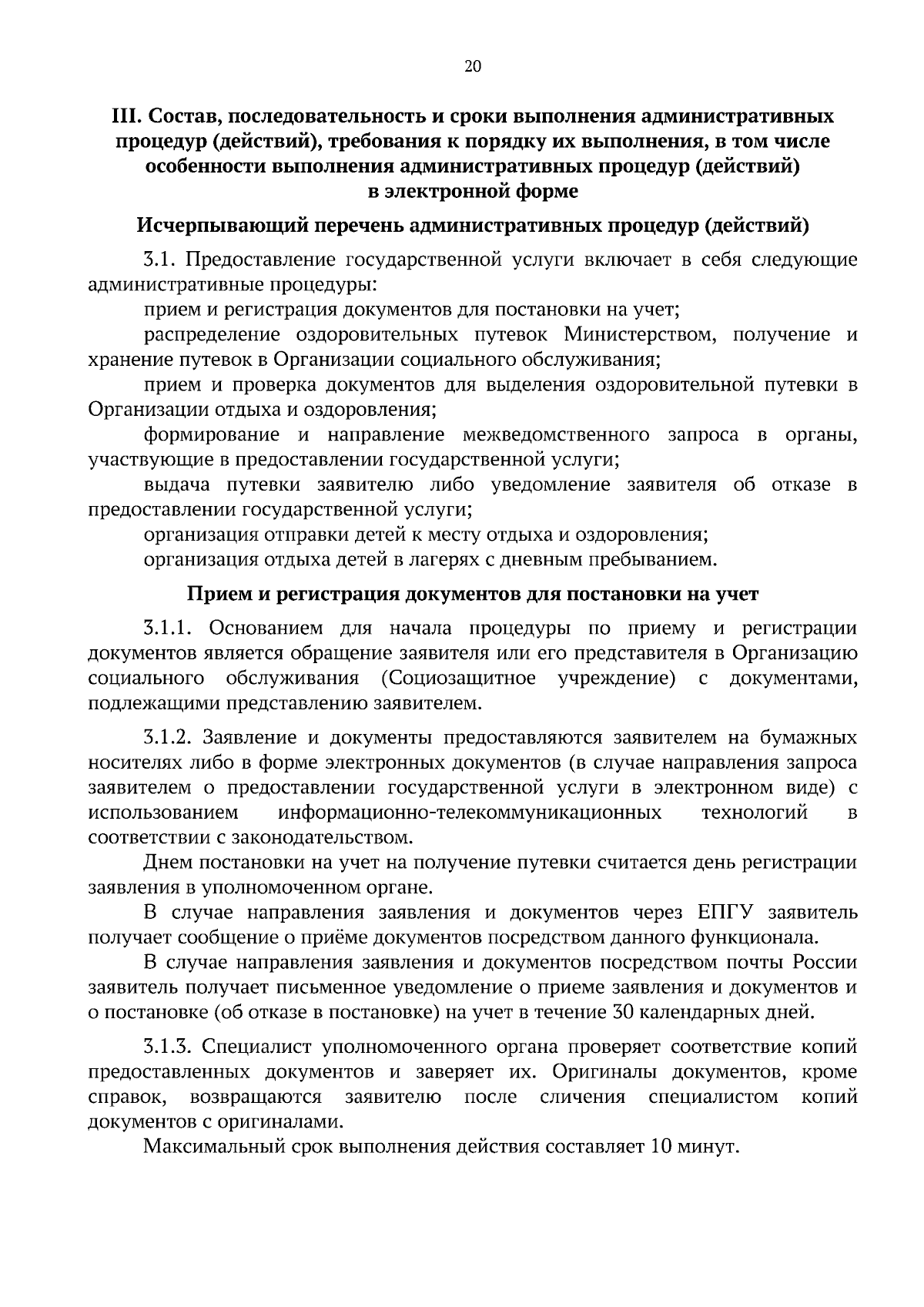 20

III. Состав, последовательность и сроки выполнения административных процедур (действий), требования к порядку их выполнения, в том числе особенности выполнения административных процедур (действий) в электронной форме

Исчерпывающий перечень административных процедур (действий)

3.1. Предоставление государственной услуги включает в себя следующие административные процедуры:

прием и регистрация документов для постановки на учет;

распределение оздоровительных путевок Министерством, получение и хранение путевок в Организации социального обслуживания;

прием и проверка документов для выделения оздоровительной путевки в Организации отдыха и оздоровления;

формирование и направление межведомственного запроса в органы, участвующие в предоставлении государственной услуги;

выдача путевки заявителю либо уведомление заявителя об отказе в предоставлении государственной услуги;

организация отправки детей к месту отдыха и оздоровления;

организация отдыха детей в лагерях с дневным пребыванием.

Прием и регистрация документов для постановки на учет

3.1.1. Основанием для начала процедуры по приему и регистрации документов является обращение заявителя или его представителя в Организацию социального обслуживания (Социозащитное учреждение) с документами, подлежащими представлению заявителем.

3.1.2. Заявление и документы предоставляются заявителем на бумажных носителях либо в форме электронных документов (в случае направления запроса заявителем о предоставлении государственной услуги в электронном виде) с использованием информационно-телекоммуникационных технологий в соответствии с законодательством.

Днем постановки на учет на получение путевки считается день регистрации заявления в уполномоченном органе.

В случае направления заявления и документов через ЕПГУ заявитель получает сообщение о приёме документов посредством данного функционала.

В случае направления заявления и документов посредством почты России заявитель получает письменное уведомление о приеме заявления и документов и о постановке (об отказе в постановке) на учет в течение 30 календарных дней.

3.1.3. Специалист уполномоченного органа проверяет соответствие копий предоставленных документов и заверяет их. Оригиналы документов, кроме справок, возвращаются заявителю после сличения специалистом копий документов с оригиналами.

Максимальный срок выполнения действия составляет 10 минут.